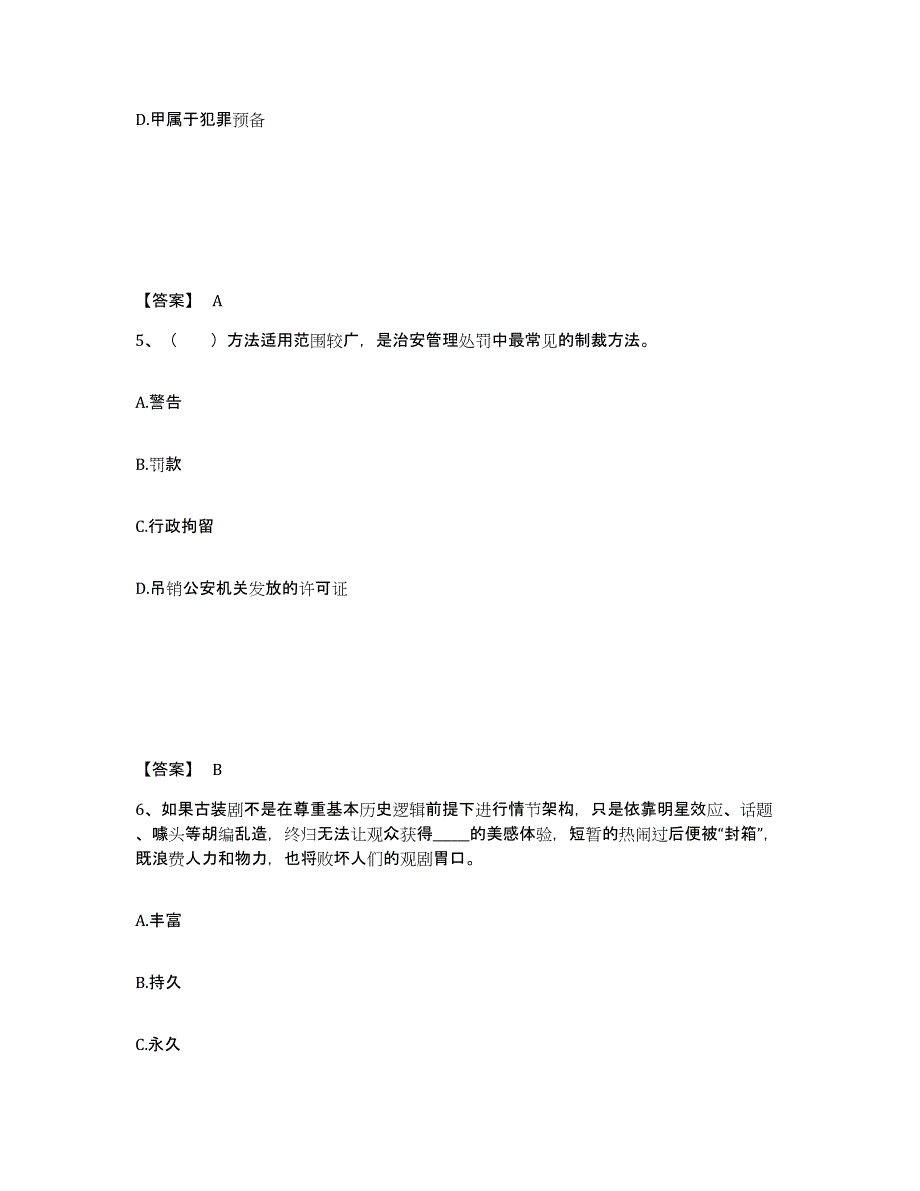 D.甲属于犯罪预备

【答案】 A

5、（　）方法适用范围较广，是治安管理处罚中最常见的制裁方法。

A.警告

B.罚款

C.行政拘留

D.吊销公安机关发放的许可证

【答案】 B

6、如果古装剧不是在尊重基本历史逻辑前提下进行情节架构，只是依靠明星效应、话题、噱头等胡编乱造，终归无法让观众获得_____的美感体验，短暂的热闹过后便被“封箱”，既浪费人力和物力，也将败坏人们的观剧胃口。

A.丰富

B.持久

C.永久